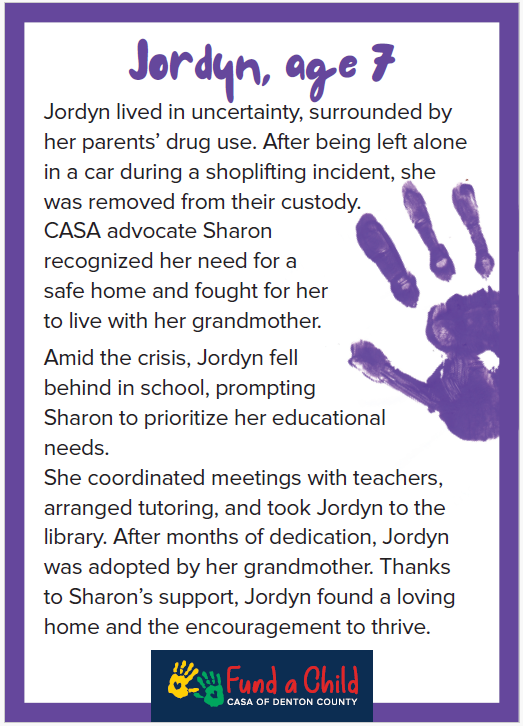 Jordyn, age 7

Jordyn lived in uncertainty, surrounded by her parents' drug use. After being left alone in a car during a shoplifting incident, she was removed from their custody. CASA advocate Sharon recognized her need for a safe home and fought for her to live with her grandmother.

Amid the crisis, Jordyn fell behind in school, prompting Sharon to prioritize her educational needs.
She coordinated meetings with teachers, arranged tutoring, and took Jordyn to the library. After months of dedication, Jordyn was adopted by her grandmother. Thanks to Sharon's support, Jordyn found a loving home and the encouragement to thrive.

Fund a Child
CASA OF DENTON COUNTY